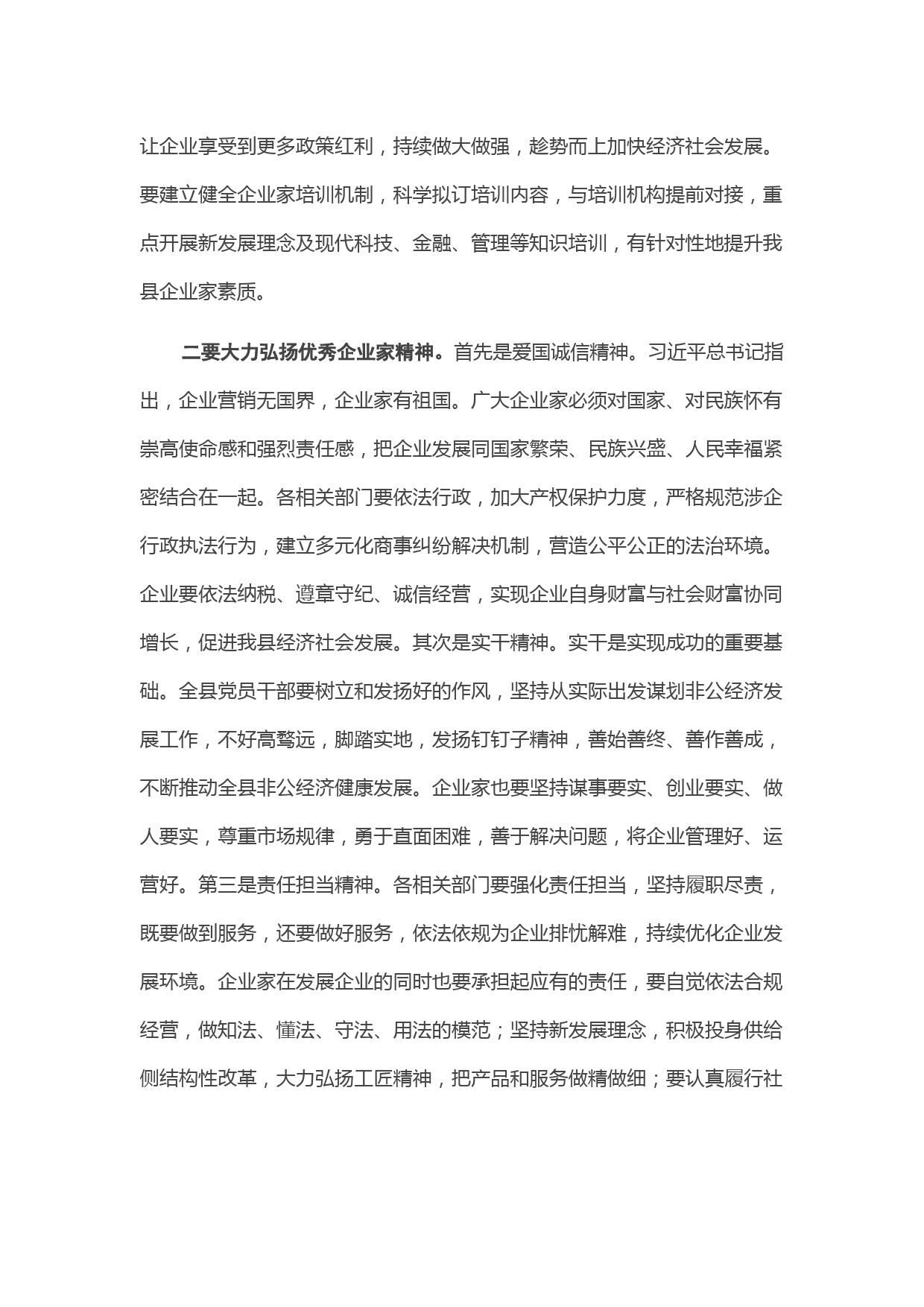 让企业享受到更多政策红利，持续做大做强，趁势而上加快经济社会发展。要建立健全企业家培训机制，科学拟订培训内容，与培训机构提前对接，重点开展新发展理念及现代科技、金融、管理等知识培训，有针对性地提升我县企业家素质。

二要大力弘扬优秀企业家精神。首先是爱国诚信精神。习近平总书记指出，企业营销无国界，企业家有祖国。广大企业家必须对国家、对民族怀有崇高使命感和强烈责任感，把企业发展同国家繁荣、民族兴盛、人民幸福紧密结合在一起。各相关部门要依法行政，加大产权保护力度，严格规范涉企行政执法行为，建立多元化商事纠纷解决机制，营造公平公正的法治环境。企业要依法纳税、遵章守纪、诚信经营，实现企业自身财富与社会财富协同增长，促进我县经济社会发展。其次是实干精神。实干是实现成功的重要基础。全县党员干部要树立和发扬好的作风，坚持从实际出发谋划非公经济发展工作，不好高骛远，脚踏实地，发扬钉钉子精神，善始善终、善作善成，不断推动全县非公经济健康发展。企业家也要坚持谋事要实、创业要实、做人要实，尊重市场规律，勇于直面困难，善于解决问题，将企业管理好、运营好。第三是责任担当精神。各相关部门要强化责任担当，坚持履职尽责，既要做到服务，还要做好服务，依法依规为企业排忧解难，持续优化企业发展环境。企业家在发展企业的同时也要承担起应有的责任，要自觉依法合规经营，做知法、懂法、守法、用法的模范；坚持新发展理念，积极投身供给侧结构性改革，大力弘扬工匠精神，把产品和服务做精做细；要认真履行社